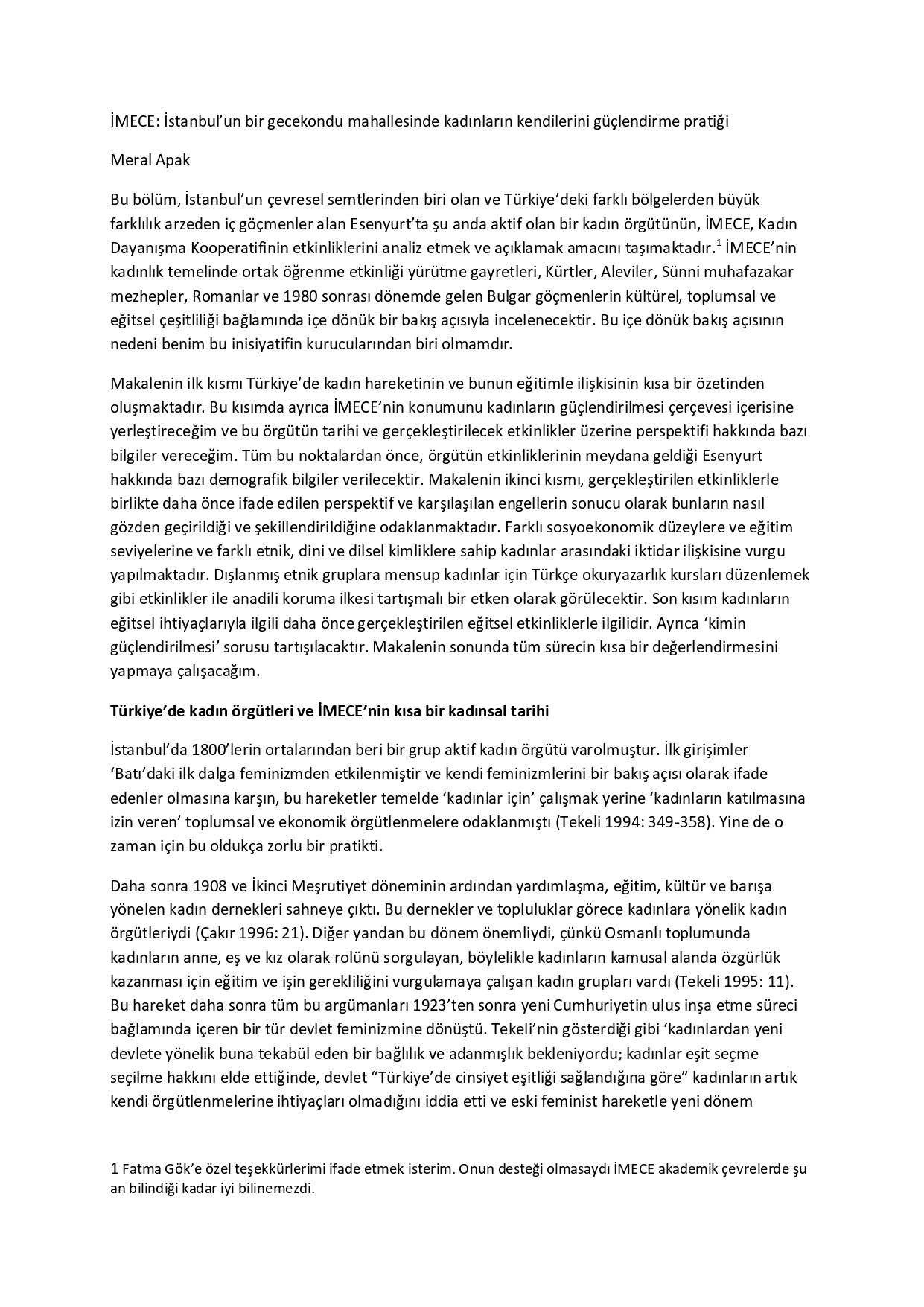 İMECE: İstanbul'un bir gecekondu mahallesinde kadınların kendilerini güçlendirme pratiği

Meral Apak

Bu bölüm, İstanbul'un çevresel semtlerinden biri olan ve Türkiye'deki farklı bölgelerden büyük farklılık arzeden iç göçmenler alan Esenyurt'ta şu anda aktif olan bir kadın örgütünün, İMECE, Kadın Dayanışma Kooperatifinin etkinliklerini analiz etmek ve açıklamak amacını taşımaktadır.$^{1}$ İMECE'nin kadınlık temelinde ortak öğrenme etkinliği yürütme gayretleri, Kürtler, Aleviler, Sünni muhafazakar mezhepler, Romanlar ve 1980 sonrası dönemde gelen Bulgar göçmenlerin kültürel, toplumsal ve eğitsel çeşitliliği bağlamında içe dönük bir bakış açısıyla incelenecektir. Bu içe dönük bakış açısının nedeni benim bu inisiyatifin kurucularından biri olmamdır.

Makalenin ilk kısmı Türkiye'de kadın hareketinin ve bunun eğitimle ilişkisinin kısa bir özetinden oluşmaktadır. Bu kısımda ayrıca İMECE'nin konumunu kadınların güçlendirilmesi çerçevesi içerisine yerleştireceğim ve bu örgütün tarihi ve gerçekleştirilecek etkinlikler üzerine perspektifi hakkında bazı bilgiler vereceğim. Tüm bu noktalardan önce, örgütün etkinliklerinin meydana geldiği Esenyurt hakkında bazı demografik bilgiler verilecektir. Makalenin ikinci kısmı, gerçekleştirilen etkinliklerle birlikte daha önce ifade edilen perspektif ve karşılaşılan engellerin sonucu olarak bunların nasıl gözden geçirildiği ve şekillendirildiğine odaklanmaktadır. Farklı sosyoekonomik düzeylere ve eğitim seviyelerine ve farklı etnik, dini ve dilsel kimliklere sahip kadınlar arasındaki iktidar ilişkisine vurgu yapılmaktadır. Dışlanmış etnik gruplara mensup kadınlar için Türkçe okuryazarlık kursları düzenlemek gibi etkinlikler ile anadili koruma ilkesi tartışmalı bir etken olarak görülecektir. Son kısım kadınların eğitsel ihtiyaçlarıyla ilgili daha önce gerçekleştirilen eğitsel etkinliklerle ilgilidir. Ayrıca 'kimin güçlendirilmesi' sorusu tartışılacaktır. Makalenin sonunda tüm sürecin kısa bir değerlendirmesini yapmaya çalışacağım.

Türkiye'de kadın örgütleri ve İMECE'nin kısa bir kadınsal tarihi

İstanbul'da 1800'lerin ortalarından beri bir grup aktif kadın örgütü varolmuştur. İlk girişimler 'Batı'daki ilk dalga feminizmden etkilenmiştir ve kendi feminizmlerini bir bakış açısı olarak ifade edenler olmasına karşın, bu hareketler temelde 'kadınlar için' çalışmak yerine 'kadınların katılmasına izin veren' toplumsal ve ekonomik örgütlenmelere odaklanmıştı (Tekeli 1994: 349-358). Yine de o zaman için bu oldukça zorlu bir pratikti.

Daha sonra 1908 ve İkinci Meşrutiyet döneminin ardından yardımlaşma, eğitim, kültür ve barışa yönelen kadın dernekleri sahneye çıktı. Bu dernekler ve topluluklar görece kadınlara yönelik kadın örgütleriydi (Çakır 1996: 21). Diğer yandan bu dönem önemliydi, çünkü Osmanlı toplumunda kadınların anne, eş ve kız olarak rolünü sorgulayan, böylelikle kadınların kamusal alanda özgürlük kazanması için eğitim ve işin gerekliliğini vurgulamaya çalışan kadın grupları vardı (Tekeli 1995: 11). Bu hareket daha sonra tüm bu argümanları 1923'ten sonra yeni Cumhuriyetin ulus inşa etme süreci bağlamında içeren bir tür devlet feminizmine dönüştü. Tekeli'nin gösterdiği gibi 'kadınlardan yeni devlete yönelik buna tekabül eden bir bağlılık ve adanmışlık bekleniyordu; kadınlar eşit seçme seçilme hakkını elde ettiğinde, devlet "Türkiye'de cinsiyet eşitliği sağlandığına göre" kadınların artık kendi örgütlenmelerine ihtiyaçları olmadığını iddia etti ve eski feminist hareketle yeni dönem

1 Fatma Gök'e özel teşekkürlerimi ifade etmek isterim. Onun desteği olmasaydı İMECE akademik çevrelerde şu an bilindiği kadar iyi bilinemezdi.